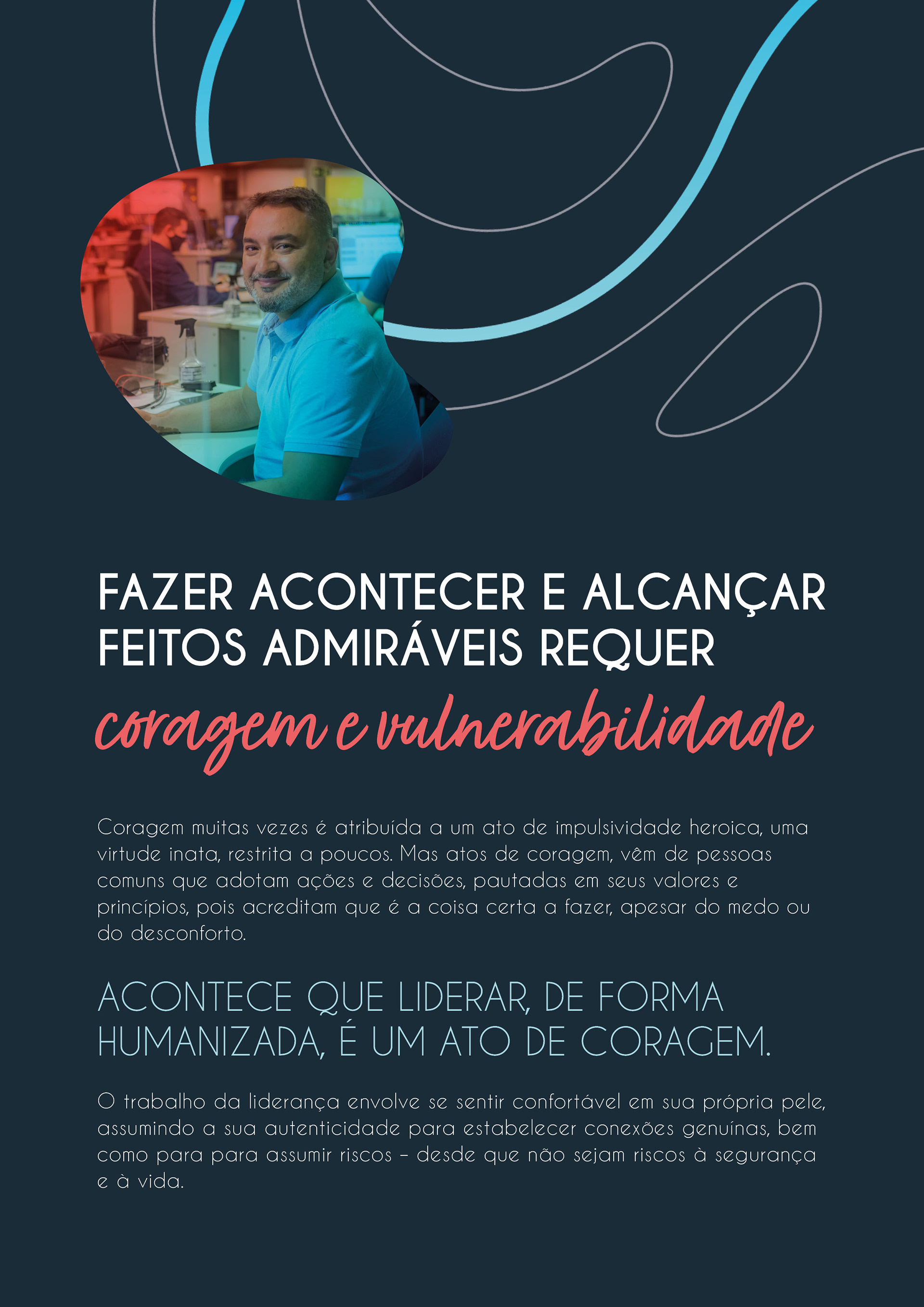 FAZER ACONTECER E ALCANÇAR FEITOS ADMIRÁVEIS REQUER
coragem e vulnerabilidade

Coragem muitas vezes é atribuída a um ato de impulsividade heroica, uma virtude inata, restrita a poucos. Mas atos de coragem, vêm de pessoas comuns que adotam ações e decisões, pautadas em seus valores e princípios, pois acreditam que é a coisa certa a fazer, apesar do medo ou do desconforto.

ACONTECE QUE LIDERAR, DE FORMA HUMANIZADA, É UM ATO DE CORAGEM.

O trabalho da liderança envolve se sentir confortável em sua própria pele, assumindo a sua autenticidade para estabelecer conexões genuínas, bem como para para assumir riscos – desde que não sejam riscos à segurança e à vida.